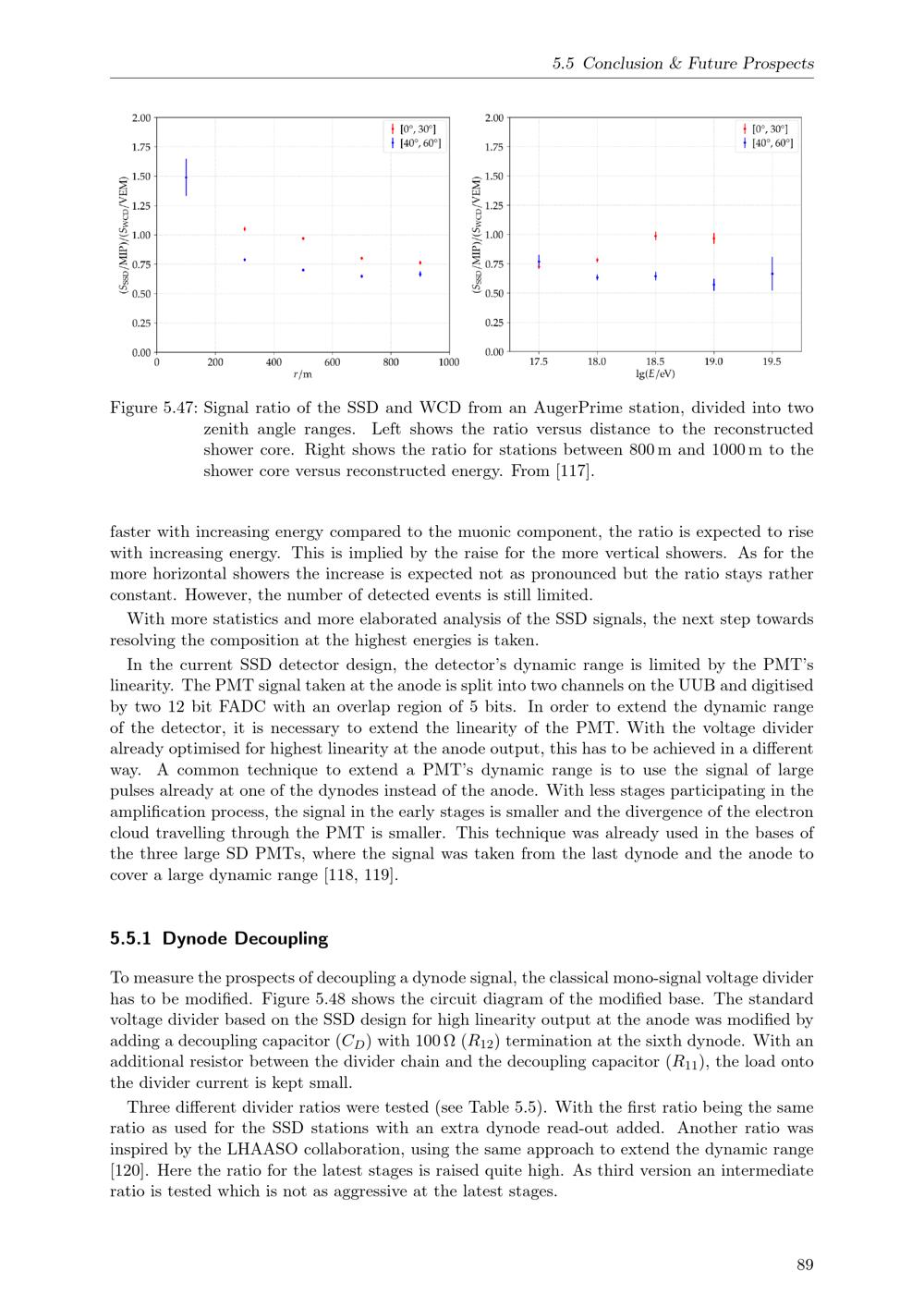 5.5 Conclusion & Future Prospects

2.00
1.75
1.50
1.25
1.00
0.75
0.50
0.25
0.00
$(S_{SSD}/MIP)/(S_{WCD}/VEM)$
0
200
400
600
800
1000
$r$/m
[0°, 30°]
[40°, 60°]

2.00
1.75
1.50
1.25
1.00
0.75
0.50
0.25
0.00
$(S_{SSD}/MIP)/(S_{WCD}/VEM)$
17.5
18.0
18.5
19.0
19.5
lg($E$/eV)
[0°, 30°]
[40°, 60°]

Figure 5.47: Signal ratio of the SSD and WCD from an AugerPrime station, divided into two zenith angle ranges. Left shows the ratio versus distance to the reconstructed shower core. Right shows the ratio for stations between 800 m and 1000 m to the shower core versus reconstructed energy. From [117].

faster with increasing energy compared to the muonic component, the ratio is expected to rise with increasing energy. This is implied by the raise for the more vertical showers. As for the more horizontal showers the increase is expected not as pronounced but the ratio stays rather constant. However, the number of detected events is still limited.

With more statistics and more elaborated analysis of the SSD signals, the next step towards resolving the composition at the highest energies is taken.

In the current SSD detector design, the detector's dynamic range is limited by the PMT's linearity. The PMT signal taken at the anode is split into two channels on the UUB and digitised by two 12 bit FADC with an overlap region of 5 bits. In order to extend the dynamic range of the detector, it is necessary to extend the linearity of the PMT. With the voltage divider already optimised for highest linearity at the anode output, this has to be achieved in a different way. A common technique to extend a PMT's dynamic range is to use the signal of large pulses already at one of the dynodes instead of the anode. With less stages participating in the amplification process, the signal in the early stages is smaller and the divergence of the electron cloud travelling through the PMT is smaller. This technique was already used in the bases of the three large SD PMTs, where the signal was taken from the last dynode and the anode to cover a large dynamic range [118, 119].

5.5.1 Dynode Decoupling

To measure the prospects of decoupling a dynode signal, the classical mono-signal voltage divider has to be modified. Figure 5.48 shows the circuit diagram of the modified base. The standard voltage divider based on the SSD design for high linearity output at the anode was modified by adding a decoupling capacitor ($C_D$) with 100 Ω ($R_{12}$) termination at the sixth dynode. With an additional resistor between the divider chain and the decoupling capacitor ($R_{11}$), the load onto the divider current is kept small.

Three different divider ratios were tested (see Table 5.5). With the first ratio being the same ratio as used for the SSD stations with an extra dynode read-out added. Another ratio was inspired by the LHAASO collaboration, using the same approach to extend the dynamic range [120]. Here the ratio for the latest stages is raised quite high. As third version an intermediate ratio is tested which is not as aggressive at the latest stages.

89